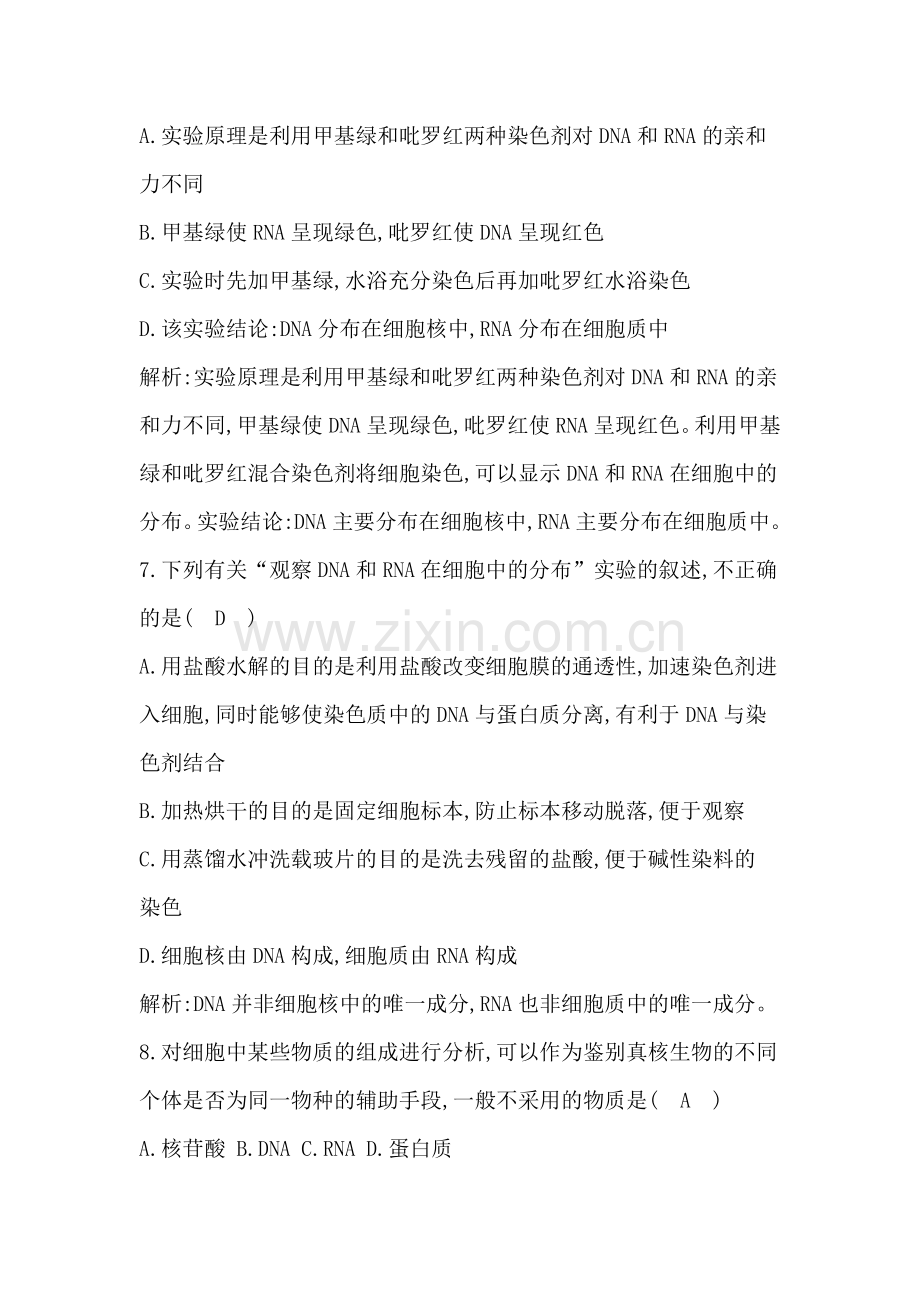 A.实验原理是利用甲基绿和吡罗红两种染色剂对DNA和RNA的亲和力不同

B.甲基绿使RNA呈现绿色,吡罗红使DNA呈现红色

C.实验时先加甲基绿,水浴充分染色后再加吡罗红水浴染色

D.该实验结论:DNA分布在细胞核中,RNA分布在细胞质中

解析:实验原理是利用甲基绿和吡罗红两种染色剂对DNA和RNA的亲和力不同,甲基绿使DNA呈现绿色,吡罗红使RNA呈现红色。利用甲基绿和吡罗红混合染色剂将细胞染色,可以显示DNA和RNA在细胞中的分布。实验结论:DNA主要分布在细胞核中,RNA主要分布在细胞质中。

7.下列有关“观察DNA和RNA在细胞中的分布”实验的叙述,不正确的是( D )

A.用盐酸水解的目的是利用盐酸改变细胞膜的通透性,加速染色剂进入细胞,同时能够使染色质中的DNA与蛋白质分离,有利于DNA与染色剂结合

B.加热烘干的目的是固定细胞标本,防止标本移动脱落,便于观察

C.用蒸馏水冲洗载玻片的目的是洗去残留的盐酸,便于碱性染料的染色

D.细胞核由DNA构成,细胞质由RNA构成

解析:DNA并非细胞核中的唯一成分,RNA也非细胞质中的唯一成分。

8.对细胞中某些物质的组成进行分析,可以作为鉴别真核生物的不同个体是否为同一物种的辅助手段,一般不采用的物质是( A )

A.核苷酸 B.DNA C.RNA D.蛋白质

www.zixin.com.cn